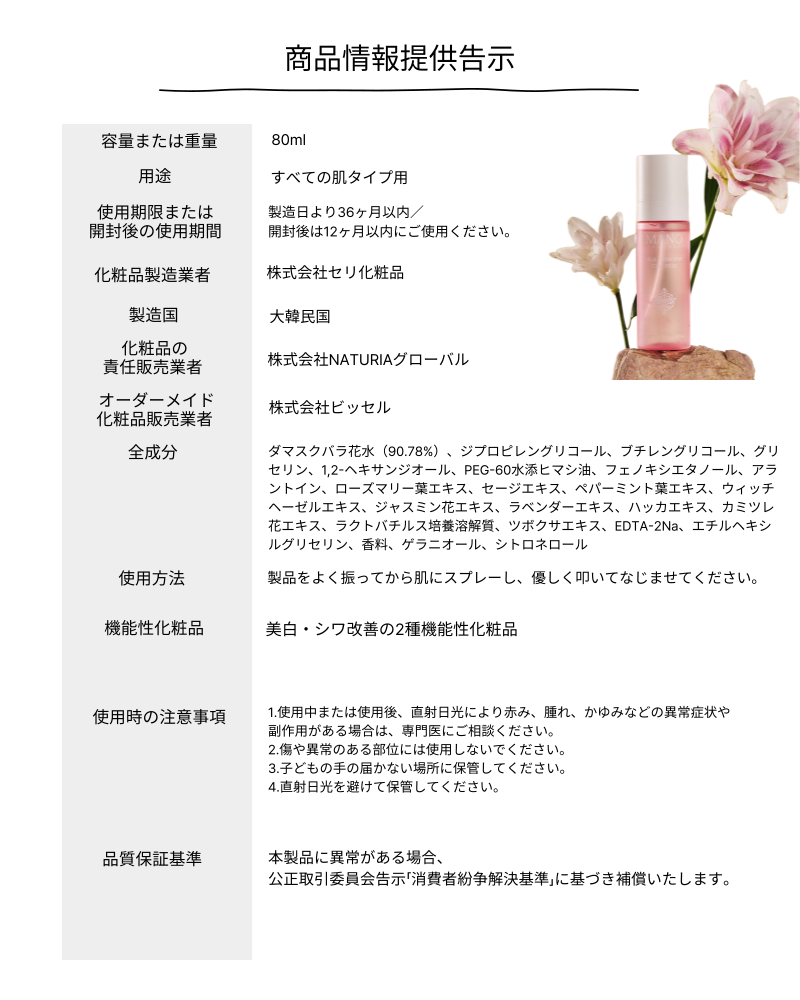 商品情報提供告示

容量または重量
80ml

用途
すべての肌タイプ用

使用期限または
開封後の使用期間
製造日より36ヶ月以内／
開封後は12ヶ月以内にご使用ください。

化粧品製造業者
株式会社セリ化粧品

製造国
大韓民国

化粧品の
責任販売業者
株式会社NATURIAグローバル

オーダーメイド
化粧品販売業者
株式会社ビッセル

全成分
ダマスクバラ花水（90.78%）、ジプロピレングリコール、ブチレングリコール、グリセリン、1,2-ヘキサンジオール、PEG-60水添ヒマシ油、フェノキシエタノール、アラントイン、ローズマリー葉エキス、セージエキス、ペパーミント葉エキス、ウィッチヘーゼルエキス、ジャスミン花エキス、ラベンダーエキス、ハッカエキス、カミツレ花エキス、ラクトバチルス培養溶解質、ツボクサエキス、EDTA-2Na、エチルヘキシルグリセリン、香料、ゲラニオール、シトロネロール

使用方法
製品をよく振ってから肌にスプレーし、優しく叩いてなじませてください。

機能性化粧品
美白・シワ改善の2種機能性化粧品

使用時の注意事項
1.使用中または使用後、直射日光により赤み、腫れ、かゆみなどの異常症状や副作用がある場合は、専門医にご相談ください。
2.傷や異常のある部位には使用しないでください。
3.子どもの手の届かない場所に保管してください。
4.直射日光を避けて保管してください。

品質保証基準
本製品に異常がある場合、
公正取引委員会告示｢消費者紛争解決基準｣に基づき補償いたします。